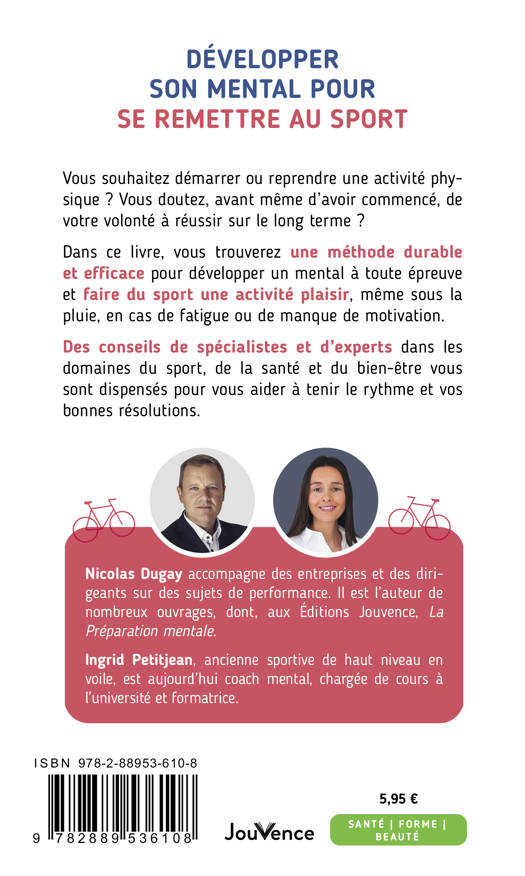 DÉVELOPPER SON MENTAL POUR SE REMETTRE AU SPORT

Vous souhaitez démarrer ou reprendre une activité physique ? Vous doutez, avant même d'avoir commencé, de votre volonté à réussir sur le long terme ?

Dans ce livre, vous trouverez une méthode durable et efficace pour développer un mental à toute épreuve et faire du sport une activité plaisir, même sous la pluie, en cas de fatigue ou de manque de motivation.

Des conseils de spécialistes et d'experts dans les domaines du sport, de la santé et du bien-être vous sont dispensés pour vous aider à tenir le rythme et vos bonnes résolutions.

Nicolas Dugay accompagne des entreprises et des dirigeants sur des sujets de performance. Il est l'auteur de nombreux ouvrages, dont, aux Éditions Jouvence, La Préparation mentale.

Ingrid Petitjean, ancienne sportive de haut niveau en voile, est aujourd'hui coach mental, chargée de cours à l'université et formatrice.

ISBN 978-2-88953-610-8

9 782889 536108

JouVence

5,95 €

SANTÉ | FORME | BEAUTÉ